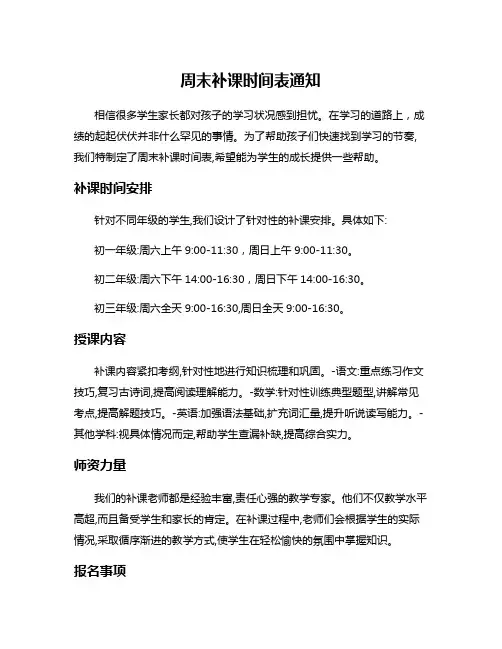 周末补课时间表通知

相信很多学生家长都对孩子的学习状况感到担忧。在学习的道路上，成绩的起起伏伏并非什么罕见的事情。为了帮助孩子们快速找到学习的节奏，我们特制定了周末补课时间表,希望能为学生的成长提供一些帮助。

补课时间安排

针对不同年级的学生,我们设计了针对性的补课安排。具体如下:

初一年级:周六上午 9:00-11:30，周日上午 9:00-11:30。

初二年级:周六下午 14:00-16:30，周日下午 14:00-16:30。

初三年级:周六全天 9:00-16:30,周日全天 9:00-16:30。

授课内容

补课内容紧扣考纲,针对性地进行知识梳理和巩固。-语文:重点练习作文技巧,复习古诗词,提高阅读理解能力。-数学:针对性训练典型题型,讲解常见考点,提高解题技巧。-英语:加强语法基础,扩充词汇量,提升听说读写能力。-其他学科:视具体情况而定,帮助学生查漏补缺,提高综合实力。

师资力量

我们的补课老师都是经验丰富,责任心强的教学专家。他们不仅教学水平高超,而且备受学生和家长的肯定。在补课过程中,老师们会根据学生的实际情况,采取循序渐进的教学方式,使学生在轻松愉快的氛围中掌握知识。

报名事项